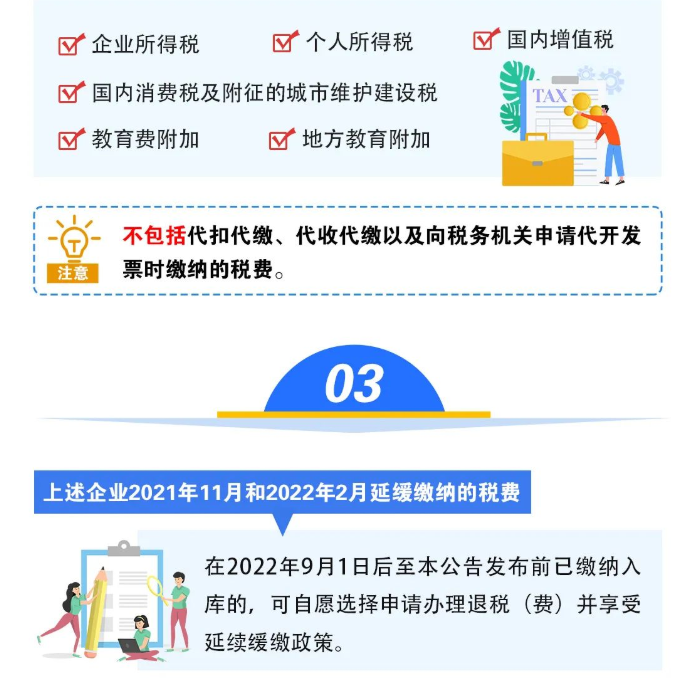 企业所得税

个人所得税

国内增值税

国内消费税及附征的城市维护建设税

教育费附加

地方教育附加

TAX

注意

不包括代扣代缴、代收代缴以及向税务机关申请代开发票时缴纳的税费。

03

上述企业2021年11月和2022年2月延缓缴纳的税费

在2022年9月1日后至本公告发布前已缴纳入库的，可自愿选择申请办理退税（费）并享受延续缓缴政策。